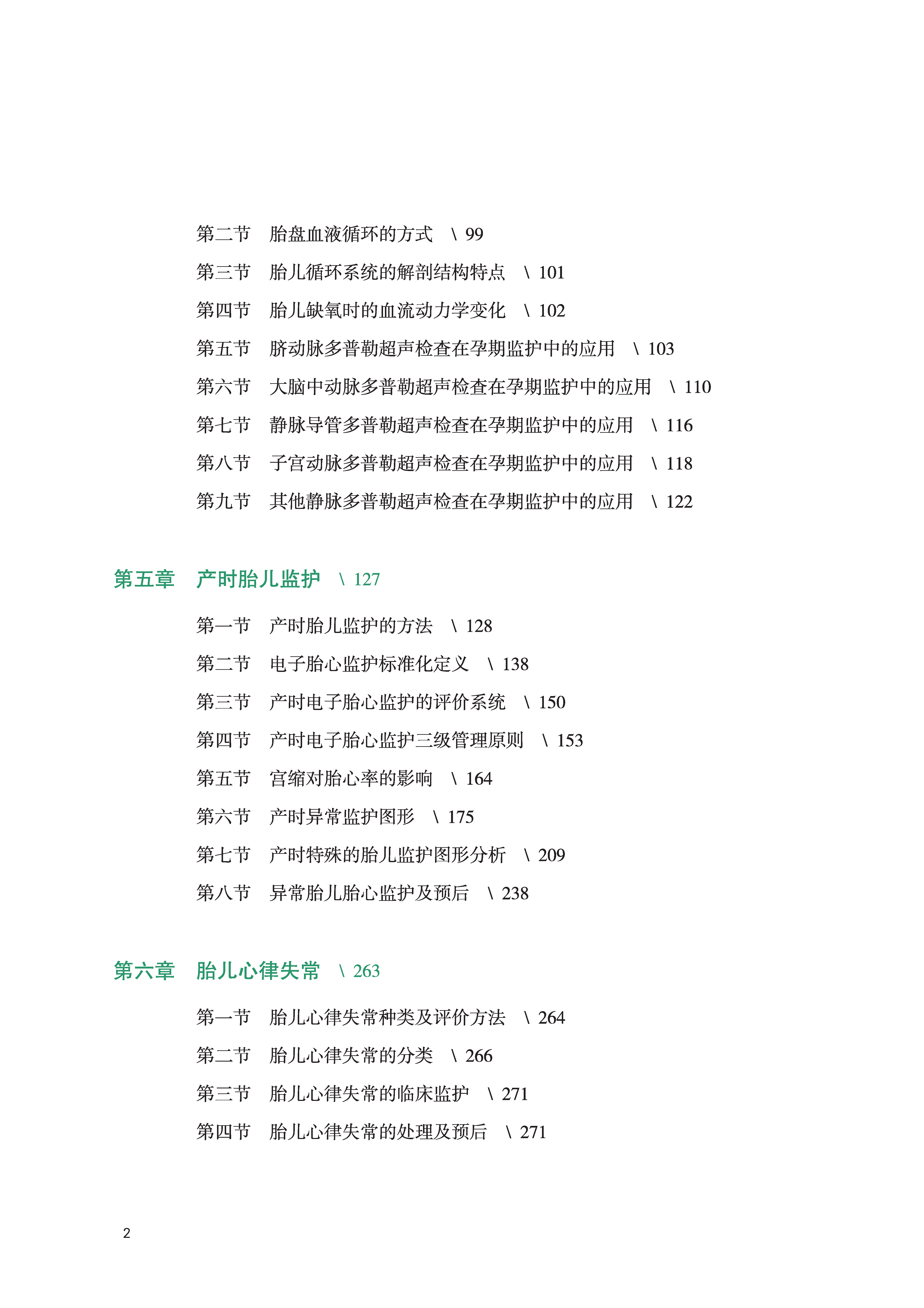 第二节　胎盘血液循环的方式　\ 99
第三节　胎儿循环系统的解剖结构特点　\ 101
第四节　胎儿缺氧时的血流动力学变化　\ 102
第五节　脐动脉多普勒超声检查在孕期监护中的应用　\ 103
第六节　大脑中动脉多普勒超声检查在孕期监护中的应用　\ 110
第七节　静脉导管多普勒超声检查在孕期监护中的应用　\ 116
第八节　子宫动脉多普勒超声检查在孕期监护中的应用　\ 118
第九节　其他静脉多普勒超声检查在孕期监护中的应用　\ 122

第五章　产时胎儿监护　\ 127

第一节　产时胎儿监护的方法　\ 128
第二节　电子胎心监护标准化定义　\ 138
第三节　产时电子胎心监护的评价系统　\ 150
第四节　产时电子胎心监护三级管理原则　\ 153
第五节　宫缩对胎心率的影响　\ 164
第六节　产时异常监护图形　\ 175
第七节　产时特殊的胎儿监护图形分析　\ 209
第八节　异常胎儿胎心监护及预后　\ 238

第六章　胎儿心律失常　\ 263

第一节　胎儿心律失常种类及评价方法　\ 264
第二节　胎儿心律失常的分类　\ 266
第三节　胎儿心律失常的临床监护　\ 271
第四节　胎儿心律失常的处理及预后　\ 271

2